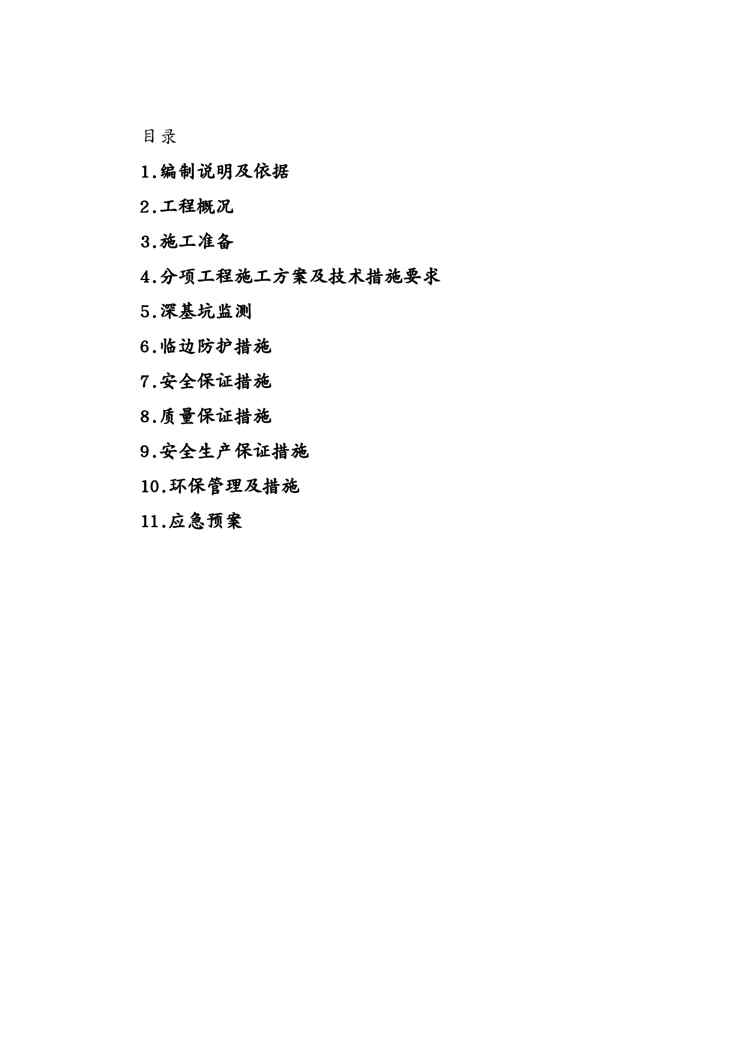 目录

1.编制说明及依据

2.工程概况

3.施工准备

4.分项工程施工方案及技术措施要求

5.深基坑监测

6.临边防护措施

7.安全保证措施

8.质量保证措施

9.安全生产保证措施

10.环保管理及措施

11.应急预案